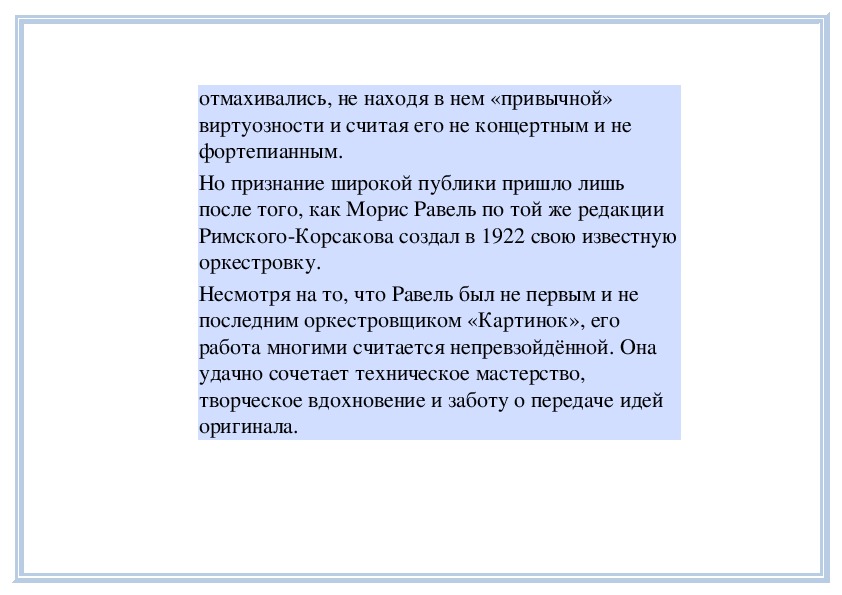 отмахивались, не находя в нем «привычной» виртуозности и считая его не концертным и не фортепианным.

Но признание широкой публики пришло лишь после того, как Морис Равель по той же редакции Римского-Корсакова создал в 1922 свою известную оркестровку.

Несмотря на то, что Равель был не первым и не последним оркестровщиком «Картинок», его работа многими считается непревзойдённой. Она удачно сочетает техническое мастерство, творческое вдохновение и заботу о передаче идей оригинала.